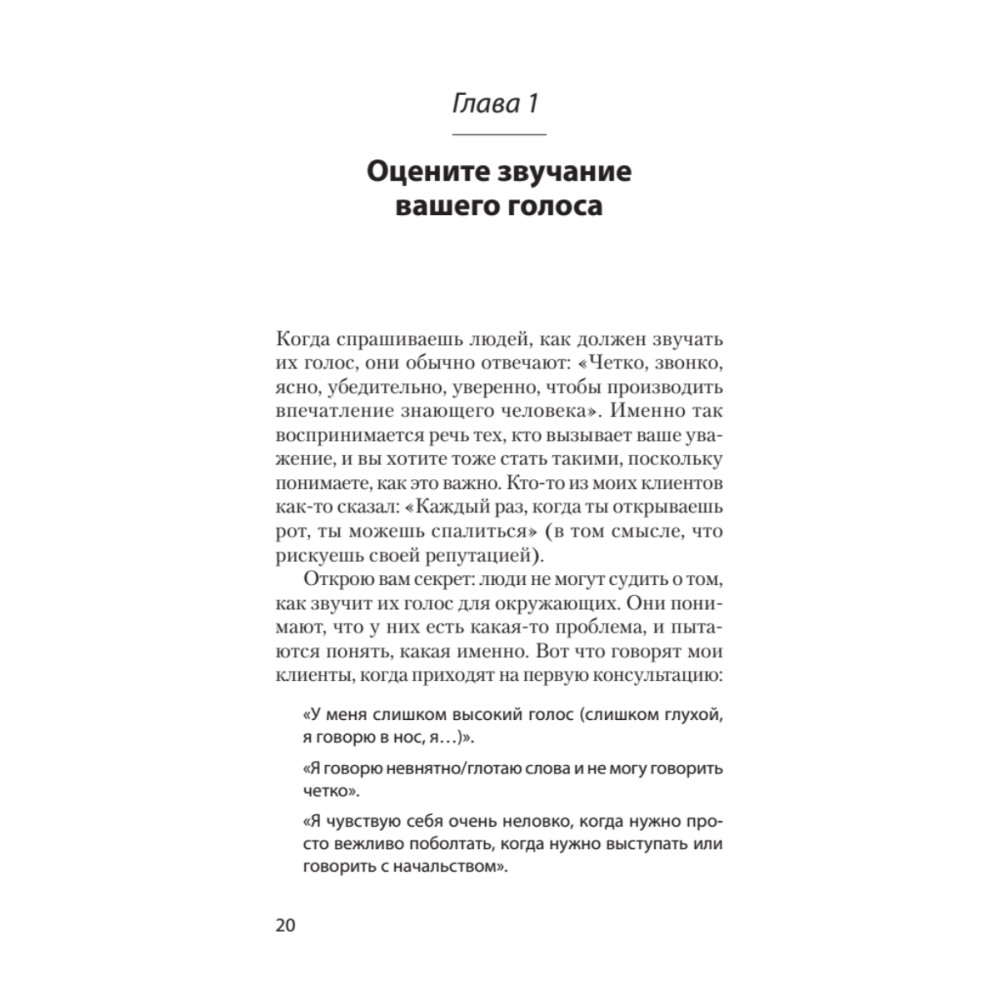 Глава 1

Оцените звучание вашего голоса

Когда спрашиваешь людей, как должен звучать их голос, они обычно отвечают: «Четко, звонко, ясно, убедительно, уверенно, чтобы производить впечатление знающего человека». Именно так воспринимается речь тех, кто вызывает ваше уважение, и вы хотите тоже стать такими, поскольку понимаете, как это важно. Кто-то из моих клиентов как-то сказал: «Каждый раз, когда ты открываешь рот, ты можешь спалиться» (в том смысле, что рискуешь своей репутацией).

Открою вам секрет: люди не могут судить о том, как звучит их голос для окружающих. Они понимают, что у них есть какая-то проблема, и пытаются понять, какая именно. Вот что говорят мои клиенты, когда приходят на первую консультацию:

«У меня слишком высокий голос (слишком глухой, я говорю в нос, я…)».

«Я говорю невнятно/глотаю слова и не могу говорить четко».

«Я чувствую себя очень неловко, когда нужно просто вежливо поболтать, когда нужно выступать или говорить с начальством».

20